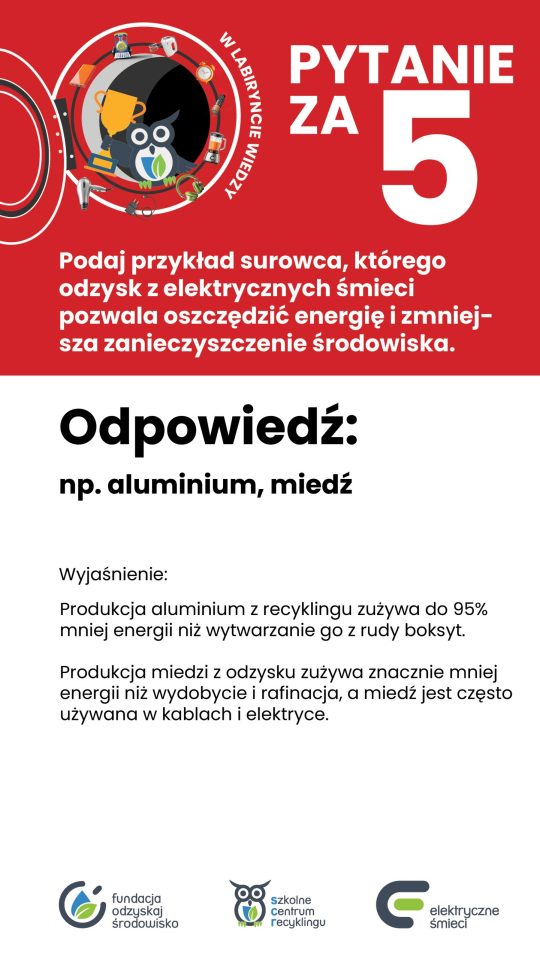 W LABIRYNCIE WIEDZY

PYTANIE ZA 5

Podaj przykład surowca, którego odzysk z elektrycznych śmieci pozwala oszczędzić energię i zmniejsza zanieczyszczenie środowiska.

Odpowiedź:

np. aluminium, miedź

Wyjaśnienie:

Produkcja aluminium z recyklingu zużywa do 95% mniej energii niż wytwarzanie go z rudy boksyt.

Produkcja miedzi z odzysku zużywa znacznie mniej energii niż wydobycie i rafinacja, a miedź jest często używana w kablach i elektryce.

fundacja odzyskaj środowisko

szkolne centrum recyklingu

elektryczne śmieci